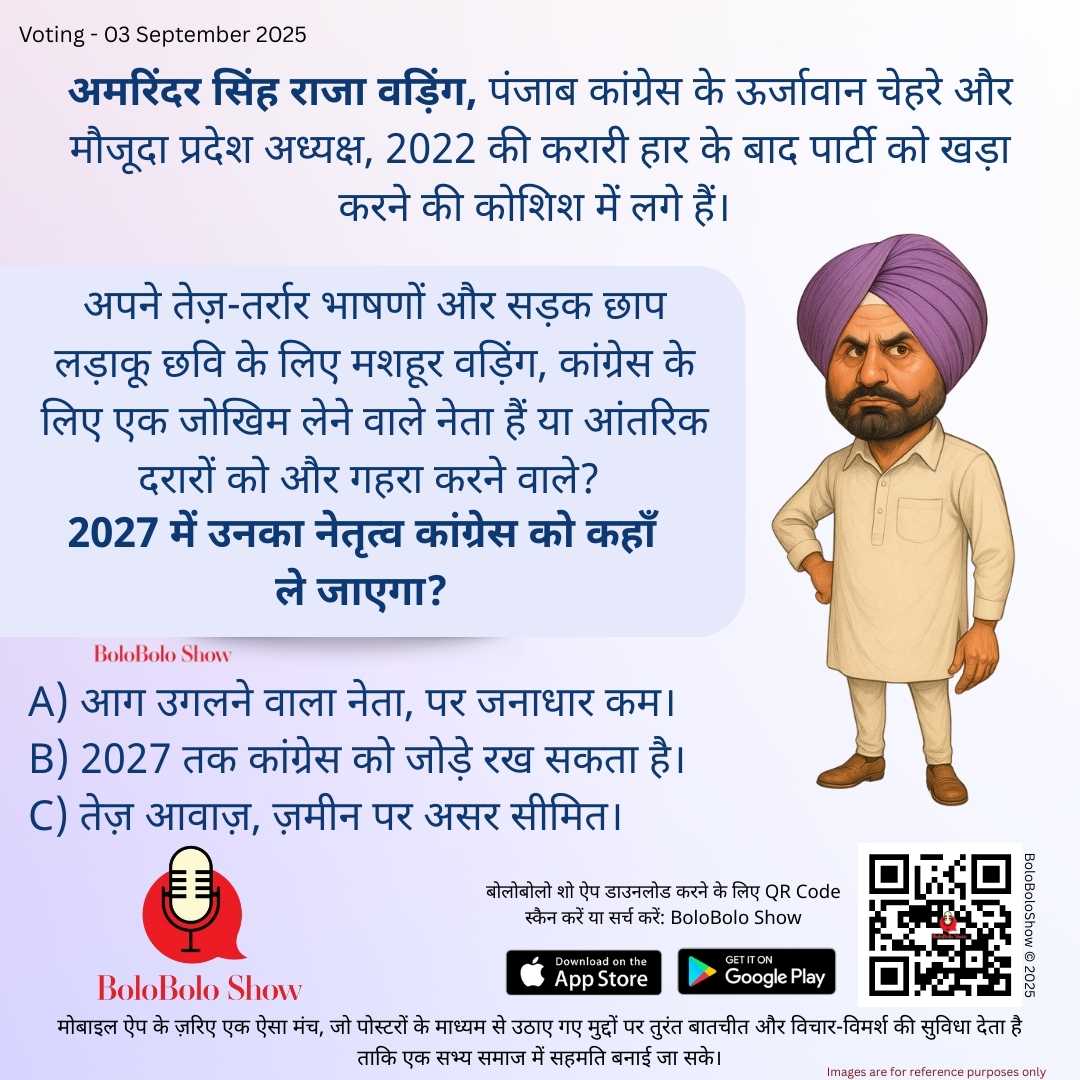 Voting - 03 September 2025

अमरिंदर सिंह राजा वड़िंग, पंजाब कांग्रेस के ऊर्जावान चेहरे और मौजूदा प्रदेश अध्यक्ष, 2022 की करारी हार के बाद पार्टी को खड़ा करने की कोशिश में लगे हैं।

अपने तेज़-तर्रार भाषणों और सड़क छाप लड़ाकू छवि के लिए मशहूर वड़िंग, कांग्रेस के लिए एक जोखिम लेने वाले नेता हैं या आंतरिक दरारों को और गहरा करने वाले?

2027 में उनका नेतृत्व कांग्रेस को कहाँ ले जाएगा?

BoloBolo Show

A) आग उगलने वाला नेता, पर जनाधार कम।
B) 2027 तक कांग्रेस को जोड़े रख सकता है।
C) तेज़ आवाज़, ज़मीन पर असर सीमित।

BoloBolo Show

बोलोबोलो शो ऐप डाउनलोड करने के लिए QR Code स्कैन करें या सर्च करें: BoloBolo Show

Download on the App Store

GET IT ON Google Play

BoloBoloShow © 2025

मोबाइल ऐप के ज़रिए एक ऐसा मंच, जो पोस्टरों के माध्यम से उठाए गए मुद्दों पर तुरंत बातचीत और विचार-विमर्श की सुविधा देता है ताकि एक सभ्य समाज में सहमति बनाई जा सके।

Images are for reference purposes only